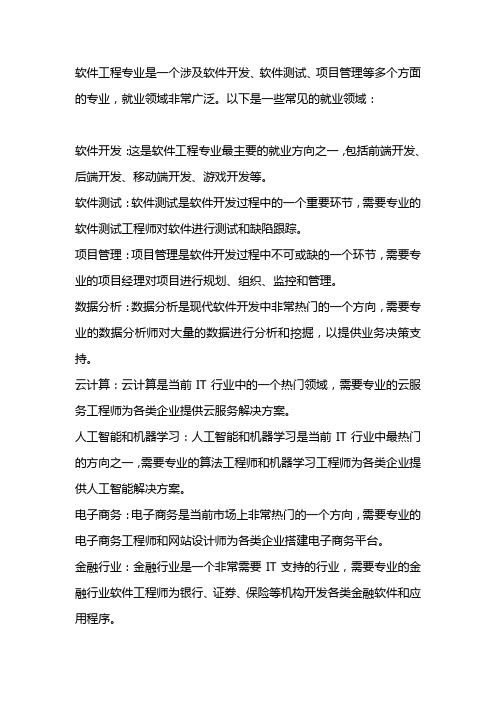 软件工程专业是一个涉及软件开发、软件测试、项目管理等多个方面的专业，就业领域非常广泛。以下是一些常见的就业领域：

软件开发：这是软件工程专业最主要的就业方向之一，包括前端开发、后端开发、移动端开发、游戏开发等。

软件测试：软件测试是软件开发过程中的一个重要环节，需要专业的软件测试工程师对软件进行测试和缺陷跟踪。

项目管理：项目管理是软件开发过程中不可或缺的一个环节，需要专业的项目经理对项目进行规划、组织、监控和管理。

数据分析：数据分析是现代软件开发中非常热门的一个方向，需要专业的数据分析师对大量的数据进行分析和挖掘，以提供业务决策支持。

云计算：云计算是当前 IT 行业中的一个热门领域，需要专业的云服务工程师为各类企业提供云服务解决方案。

人工智能和机器学习：人工智能和机器学习是当前 IT 行业中最热门的方向之一，需要专业的算法工程师和机器学习工程师为各类企业提供人工智能解决方案。

电子商务：电子商务是当前市场上非常热门的一个方向，需要专业的电子商务工程师和网站设计师为各类企业搭建电子商务平台。

金融行业：金融行业是一个非常需要 IT 支持的行业，需要专业的金融行业软件工程师为银行、证券、保险等机构开发各类金融软件和应用程序。